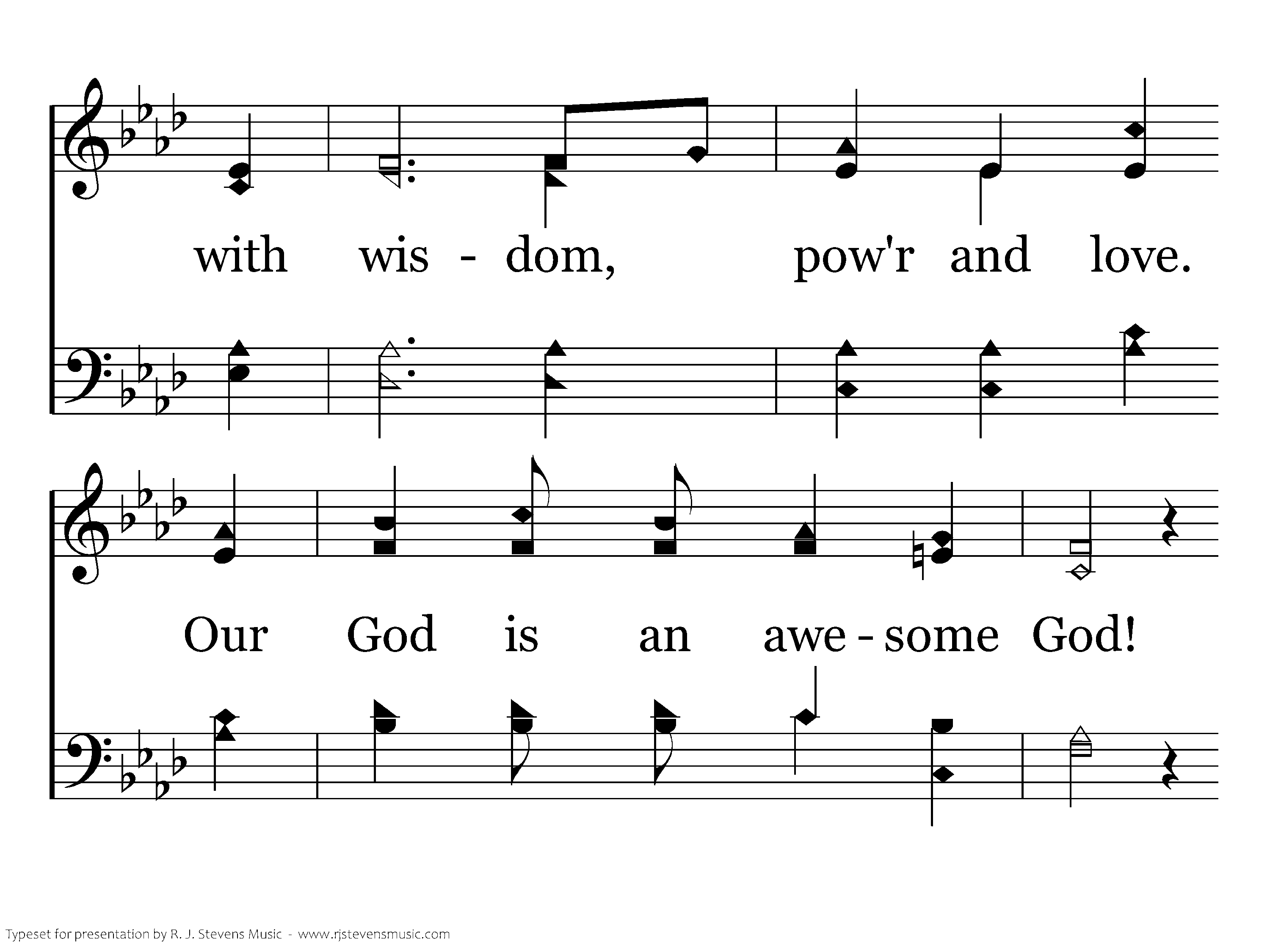 with wis - dom, pow'r and love.

Our God is an awe - some God!

Typeset for presentation by R. J. Stevens Music - www.rjstevensmusic.com